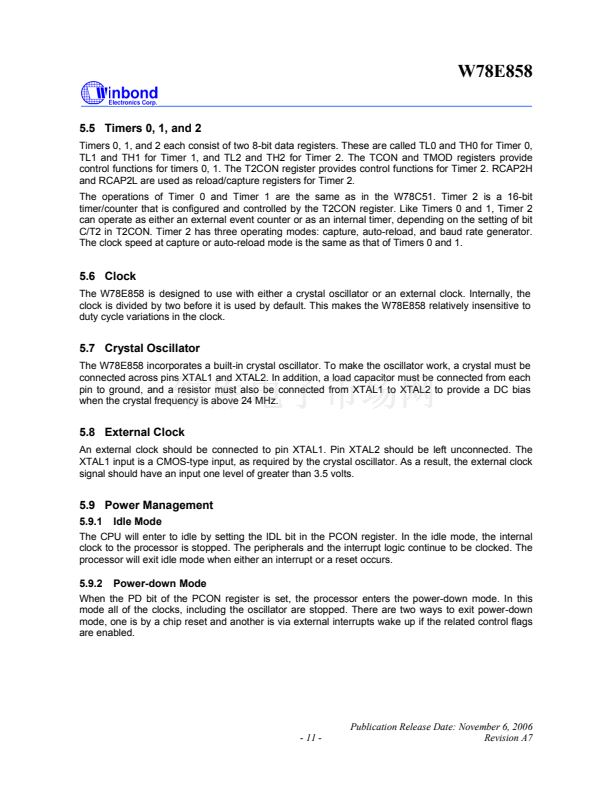 W78E858

Winbond
Electronics Corp.

5.5 Timers 0, 1, and 2

Timers 0, 1, and 2 each consist of two 8-bit data registers. These are called TL0 and TH0 for Timer 0, TL1 and TH1 for Timer 1, and TL2 and TH2 for Timer 2. The TCON and TMOD registers provide control functions for timers 0, 1. The T2CON register provides control functions for Timer 2. RCAP2H and RCAP2L are used as reload/capture registers for Timer 2.

The operations of Timer 0 and Timer 1 are the same as in the W78C51. Timer 2 is a 16-bit timer/counter that is configured and controlled by the T2CON register. Like Timers 0 and 1, Timer 2 can operate as either an external event counter or as an internal timer, depending on the setting of bit C/T2 in T2CON. Timer 2 has three operating modes: capture, auto-reload, and baud rate generator. The clock speed at capture or auto-reload mode is the same as that of Timers 0 and 1.

5.6 Clock

The W78E858 is designed to use with either a crystal oscillator or an external clock. Internally, the clock is divided by two before it is used by default. This makes the W78E858 relatively insensitive to duty cycle variations in the clock.

5.7 Crystal Oscillator

The W78E858 incorporates a built-in crystal oscillator. To make the oscillator work, a crystal must be connected across pins XTAL1 and XTAL2. In addition, a load capacitor must be connected from each pin to ground, and a resistor must also be connected from XTAL1 to XTAL2 to provide a DC bias when the crystal frequency is above 24 MHz.

5.8 External Clock

An external clock should be connected to pin XTAL1. Pin XTAL2 should be left unconnected. The XTAL1 input is a CMOS-type input, as required by the crystal oscillator. As a result, the external clock signal should have an input one level of greater than 3.5 volts.

5.9 Power Management

5.9.1 Idle Mode

The CPU will enter to idle by setting the IDL bit in the PCON register. In the idle mode, the internal clock to the processor is stopped. The peripherals and the interrupt logic continue to be clocked. The processor will exit idle mode when either an interrupt or a reset occurs.

5.9.2 Power-down Mode

When the PD bit of the PCON register is set, the processor enters the power-down mode. In this mode all of the clocks, including the oscillator are stopped. There are two ways to exit power-down mode, one is by a chip reset and another is via external interrupts wake up if the related control flags are enabled.

Publication Release Date: November 6, 2006
- 11 - Revision A7